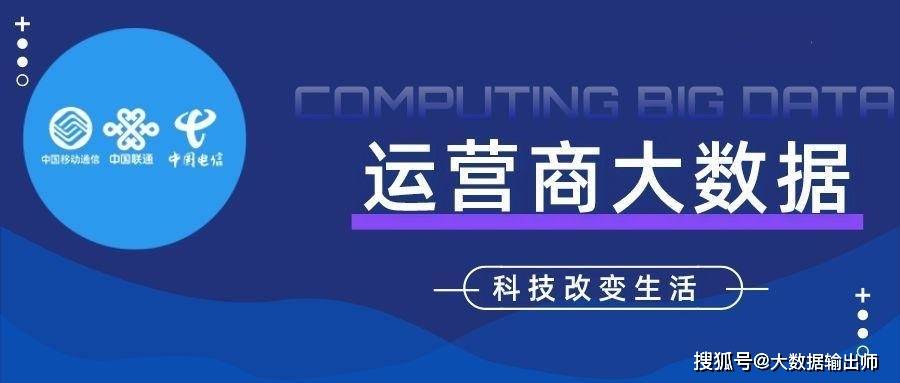 中国移动通信 中国联通 中国电信

COMPUTING BIG DATA

运营商大数据

科技改变生活

搜狐号@大数据输出师